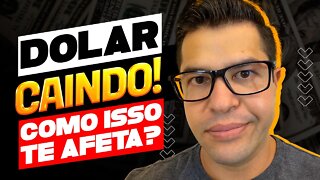 DOLAR
CAINDO!
COMO ISSO TE AFETA?